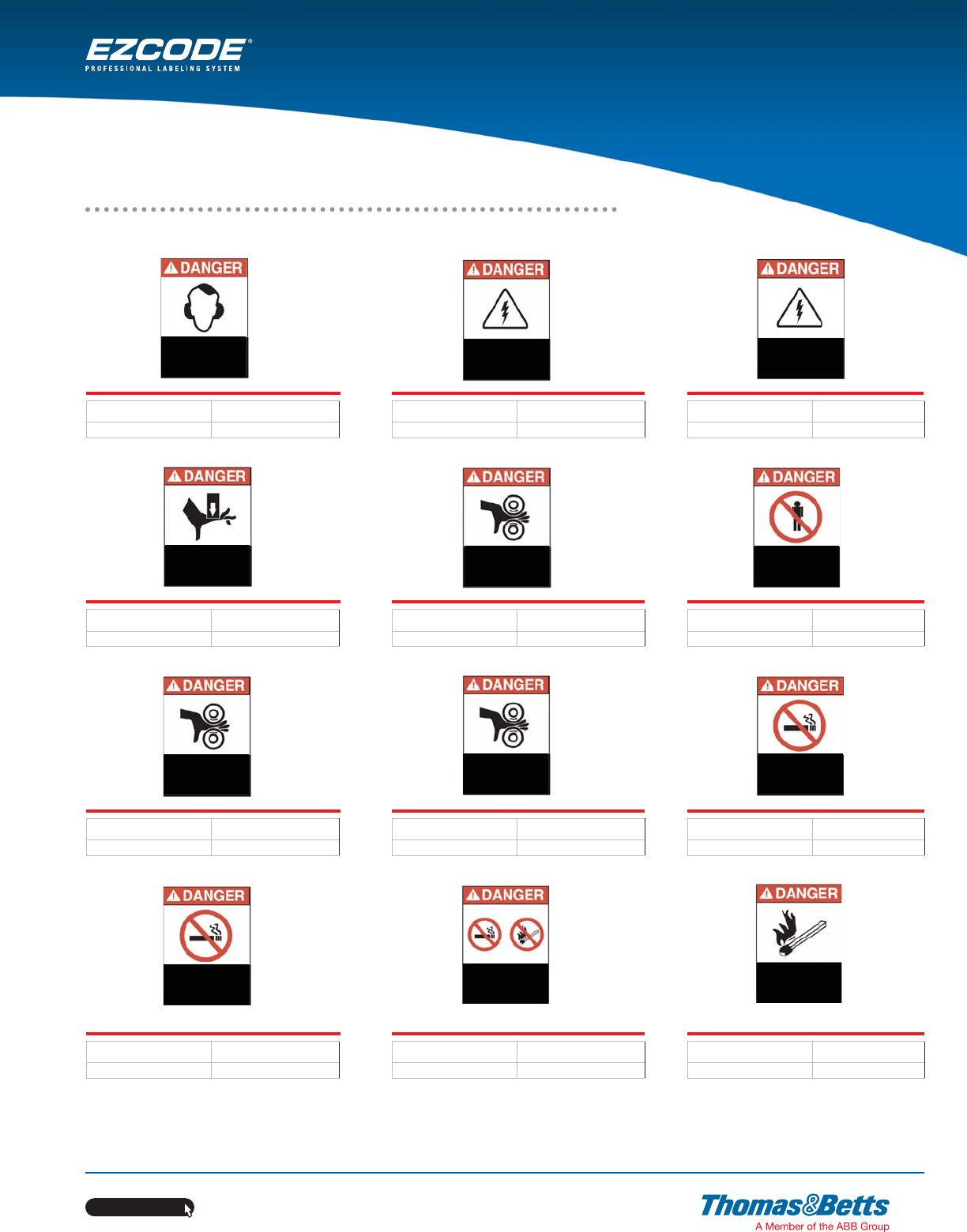 EZCODE®
PROFESSIONAL LABELING SYSTEM

DANGER

DANGER

DANGER

DANGER

DANGER

DANGER

DANGER

DANGER

DANGER

DANGER

DANGER

DANGER

Thomas&Betts
A Member of the ABB Group